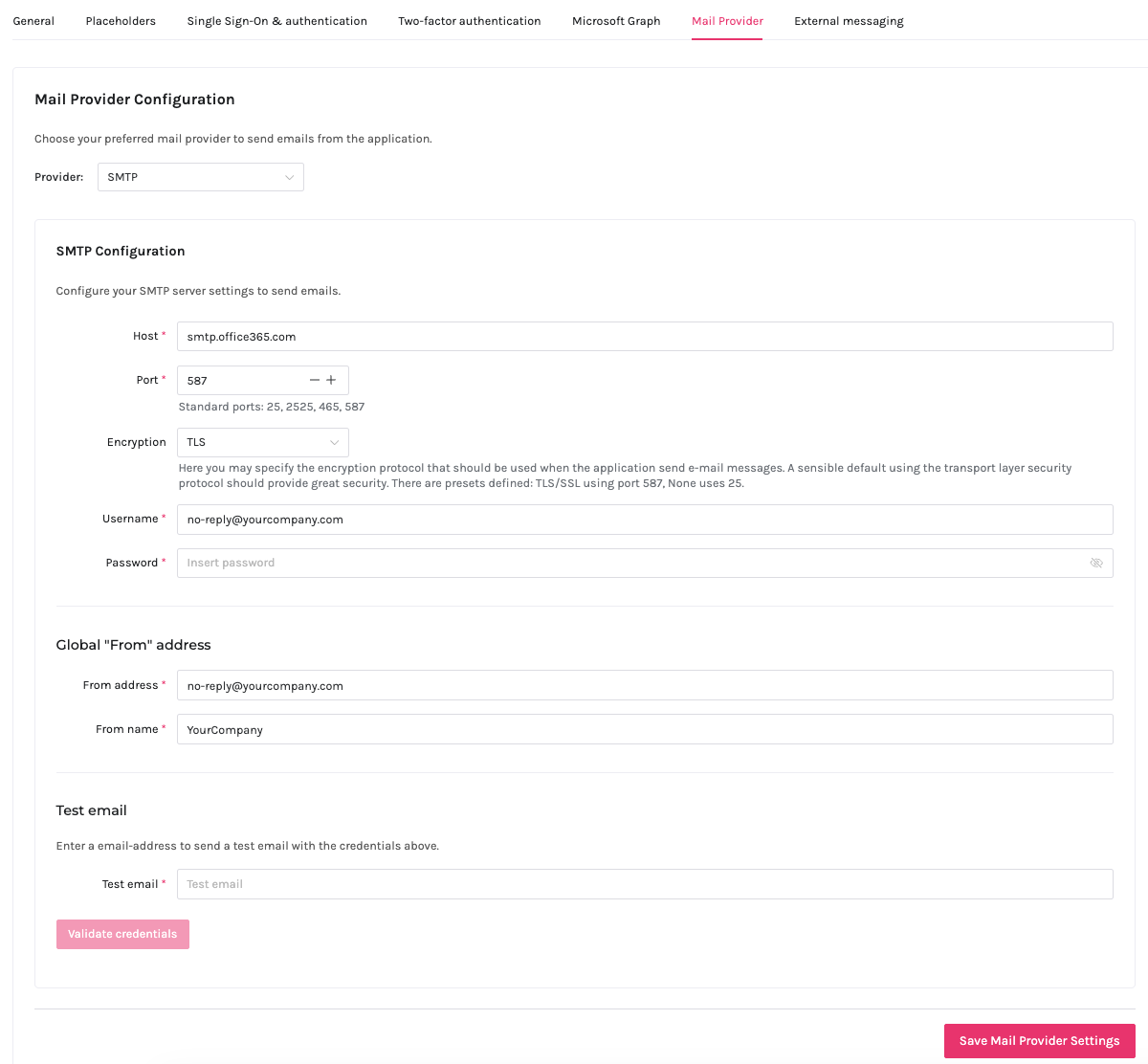 General Placeholders Single Sign-On & authentication Two-factor authentication Microsoft Graph Mail Provider External messaging

Mail Provider Configuration

Choose your preferred mail provider to send emails from the application.

Provider: SMTP

SMTP Configuration

Configure your SMTP server settings to send emails.

Host * smtp.office365.com

Port * 587 − +

Standard ports: 25, 2525, 465, 587

Encryption TLS

Here you may specify the encryption protocol that should be used when the application send e-mail messages. A sensible default using the transport layer security protocol should provide great security. There are presets defined: TLS/SSL using port 587, None uses 25.

Username * no-reply@yourcompany.com

Password * Insert password

Global "From" address

From address * no-reply@yourcompany.com

From name * YourCompany

Test email

Enter a email-address to send a test email with the credentials above.

Test email * Test email

Validate credentials

Save Mail Provider Settings